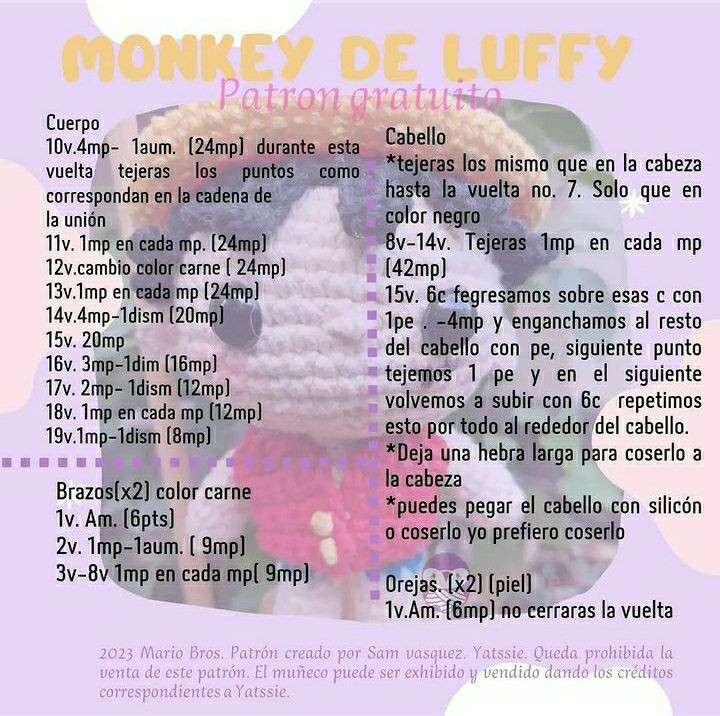 MONKEY DE LUFFY
Patron gratuito

Cuerpo
10v.4mp- 1aum. (24mp) durante esta vuelta tejeras los puntos como correspondan en la cadena de la unión
11v. 1mp en cada mp. (24mp)
12v.cambio color carne ( 24mp)
13v.1mp en cada mp (24mp)
14v.4mp-1dism (20mp)
15v. 20mp
16v. 3mp-1dim (16mp)
17v. 2mp- 1dism (12mp)
18v. 1mp en cada mp (12mp)
19v.1mp-1dism (8mp)

Brazos(x2) color carne
1v. Am. (6pts)
2v. 1mp-1aum. ( 9mp)
3v-8v 1mp en cada mp( 9mp)

Cabello
*tejeras los mismo que en la cabeza hasta la vuelta no. 7. Solo que en color negro
8v-14v. Tejeras 1mp en cada mp (42mp)
15v. 6c fegresamos sobre esas c con 1pe . -4mp y enganchamos al resto del cabello con pe, siguiente punto tejemos 1 pe y en el siguiente volvemos a subir con 6c repetimos esto por todo al rededor del cabello.
*Deja una hebra larga para coserlo a la cabeza
*puedes pegar el cabello con silicón o coserlo yo prefiero coserlo

Orejas. (x2) (piel)
1v.Am. (6mp) no cerraras la vuelta

2023 Mario Bros. Patrón creado por Sam vasquez. Yatssie. Queda prohibida la venta de este patrón. El muñeco puede ser exhibido y vendido dando los créditos correspondientes a Yatssie.